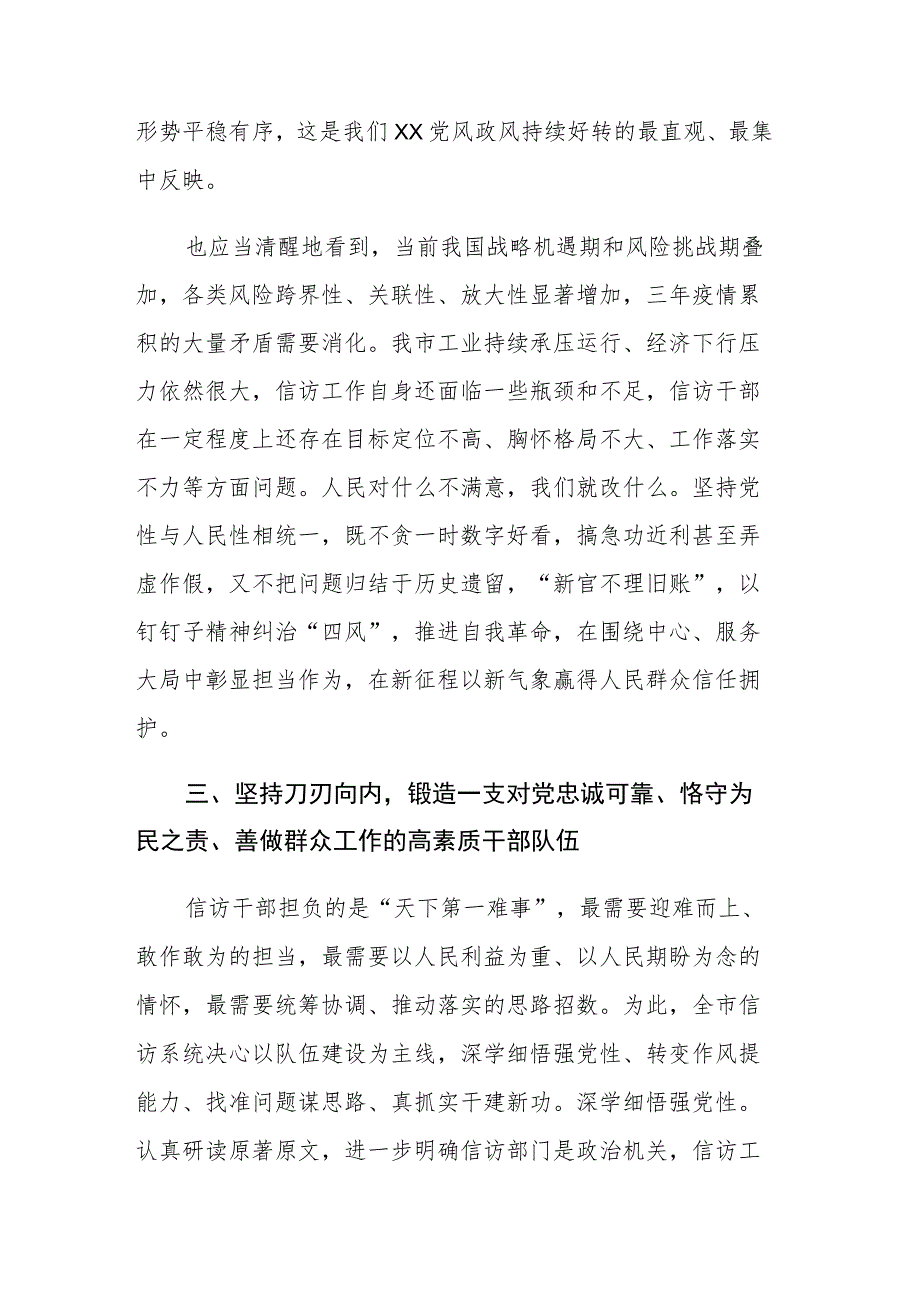 形势平稳有序，这是我们XX党风政风持续好转的最直观、最集中反映。

也应当清醒地看到，当前我国战略机遇期和风险挑战期叠加，各类风险跨界性、关联性、放大性显著增加，三年疫情累积的大量矛盾需要消化。我市工业持续承压运行、经济下行压力依然很大，信访工作自身还面临一些瓶颈和不足，信访干部在一定程度上还存在目标定位不高、胸怀格局不大、工作落实不力等方面问题。人民对什么不满意，我们就改什么。坚持党性与人民性相统一，既不贪一时数字好看，搞急功近利甚至弄虚作假，又不把问题归结于历史遗留，“新官不理旧账”，以钉钉子精神纠治“四风”，推进自我革命，在围绕中心、服务大局中彰显担当作为，在新征程以新气象赢得人民群众信任拥护。

三、坚持刀刃向内，锻造一支对党忠诚可靠、恪守为民之责、善做群众工作的高素质干部队伍

信访干部担负的是“天下第一难事”，最需要迎难而上、敢作敢为的担当，最需要以人民利益为重、以人民期盼为念的情怀，最需要统筹协调、推动落实的思路招数。为此，全市信访系统决心以队伍建设为主线，深学细悟强党性、转变作风提能力、找准问题谋思路、真抓实干建新功。深学细悟强党性。认真研读原著原文，进一步明确信访部门是政治机关，信访工